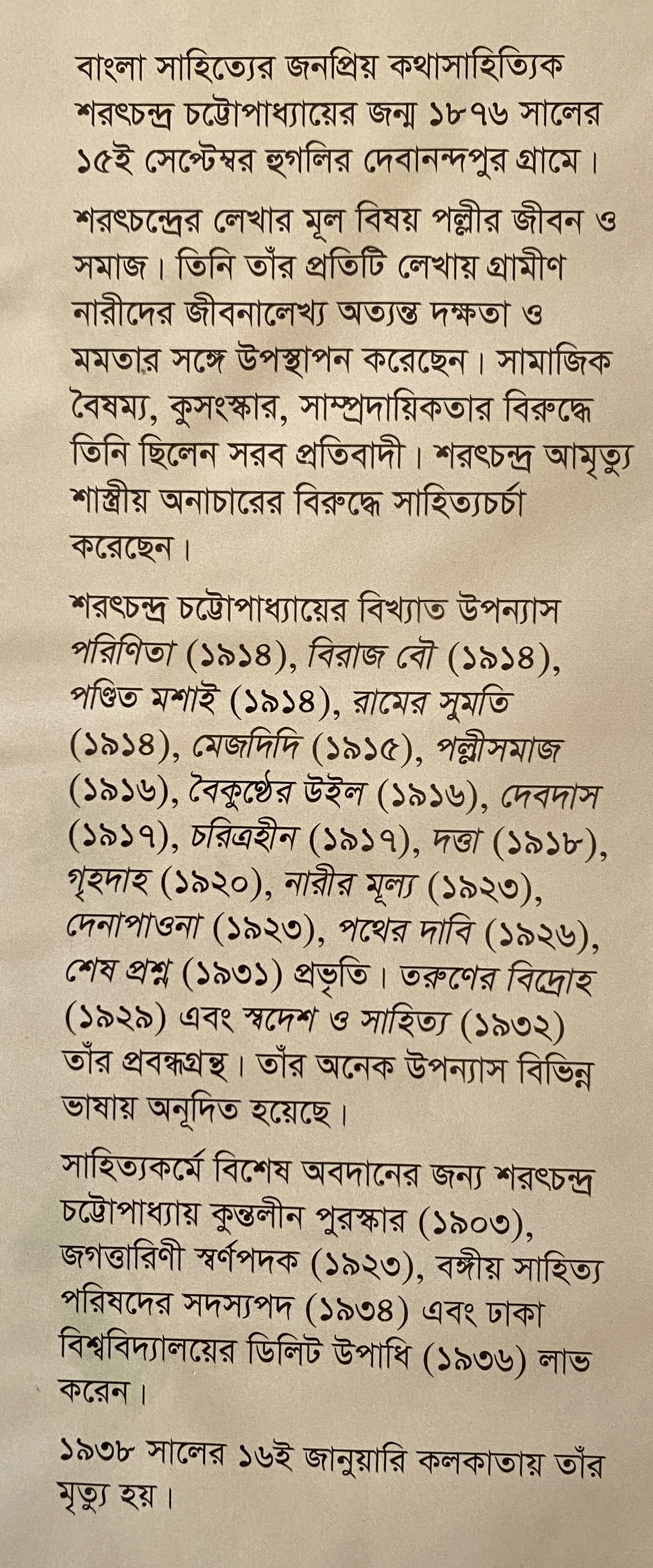 বাংলা সাহিত্যের জনপ্রিয় কথাসাহিত্যিক শরৎচন্দ্র চট্টোপাধ্যায়ের জন্ম ১৮৭৬ সালের ১৫ই সেপ্টেম্বর হুগলির দেবানন্দপুর গ্রামে।

শরৎচন্দ্রের লেখার মূল বিষয় পল্লীর জীবন ও সমাজ। তিনি তাঁর প্রতিটি লেখায় গ্রামীণ নারীদের জীবনালেখ্য অত্যন্ত দক্ষতা ও মমতার সঙ্গে উপস্থাপন করেছেন। সামাজিক বৈষম্য, কুসংস্কার, সাম্প্রদায়িকতার বিরুদ্ধে তিনি ছিলেন সরব প্রতিবাদী। শরৎচন্দ্র আমৃত্যু শাস্ত্রীয় অনাচারের বিরুদ্ধে সাহিত্যচর্চা করেছেন।

শরৎচন্দ্র চট্টোপাধ্যায়ের বিখ্যাত উপন্যাস পরিণিতা (১৯১৪), বিরাজ বৌ (১৯১৪), পণ্ডিত মশাই (১৯১৪), রামের সুমতি (১৯১৪), মেজদিদি (১৯১৫), পল্লীসমাজ (১৯১৬), বৈকুণ্ঠের উইল (১৯১৬), দেবদাস (১৯১৭), চরিত্রহীন (১৯১৭), দত্তা (১৯১৮), গৃহদাহ (১৯২০), নারীর মূল্য (১৯২৩), দেনাপাওনা (১৯২৩), পথের দাবি (১৯২৬), শেষ প্রশ্ন (১৯৩১) প্রভৃতি। তরুণের বিদ্রোহ (১৯২৯) এবং স্বদেশ ও সাহিত্য (১৯৩২) তাঁর প্রবন্ধগ্রন্থ। তাঁর অনেক উপন্যাস বিভিন্ন ভাষায় অনূদিত হয়েছে।

সাহিত্যকর্মে বিশেষ অবদানের জন্য শরৎচন্দ্র চট্টোপাধ্যায় কুন্তলীন পুরস্কার (১৯০৩), জগত্তারিণী স্বর্ণপদক (১৯২৩), বঙ্গীয় সাহিত্য পরিষদের সদস্যপদ (১৯৩৪) এবং ঢাকা বিশ্ববিদ্যালয়ের ডিলিট উপাধি (১৯৩৬) লাভ করেন।

১৯৩৮ সালের ১৬ই জানুয়ারি কলকাতায় তাঁর মৃত্যু হয়।